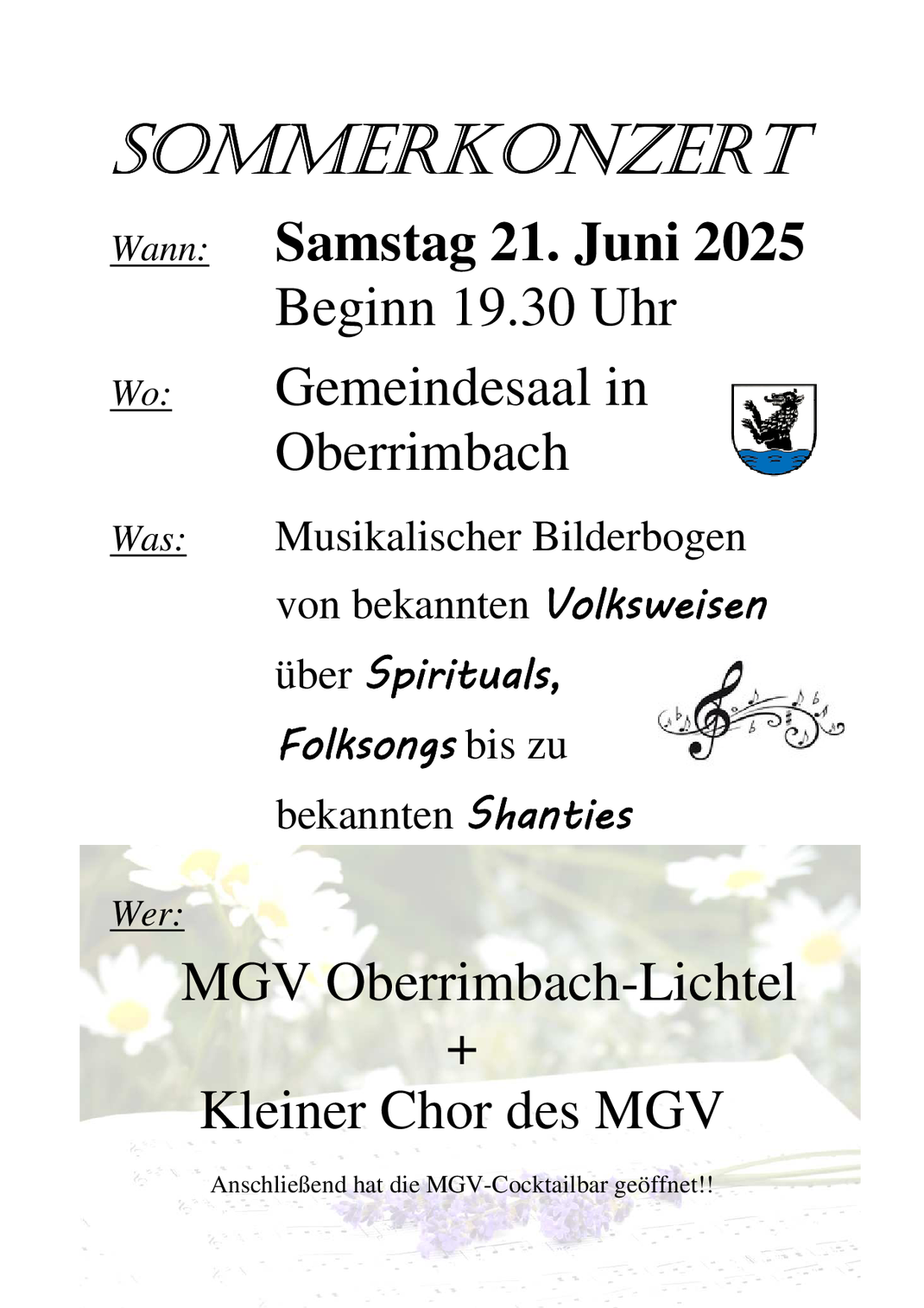 SOMMERKONZERT

Wann: Samstag 21. Juni 2025
Beginn 19.30 Uhr

Wo: Gemeindesaal in Oberrimbach

Was: Musikalischer Bilderbogen von bekannten Volksweisen über Spirituals, Folksongs bis zu bekannten Shanties

Wer:

MGV Oberrimbach-Lichtel
+
Kleiner Chor des MGV

Anschließend hat die MGV-Cocktailbar geöffnet!!